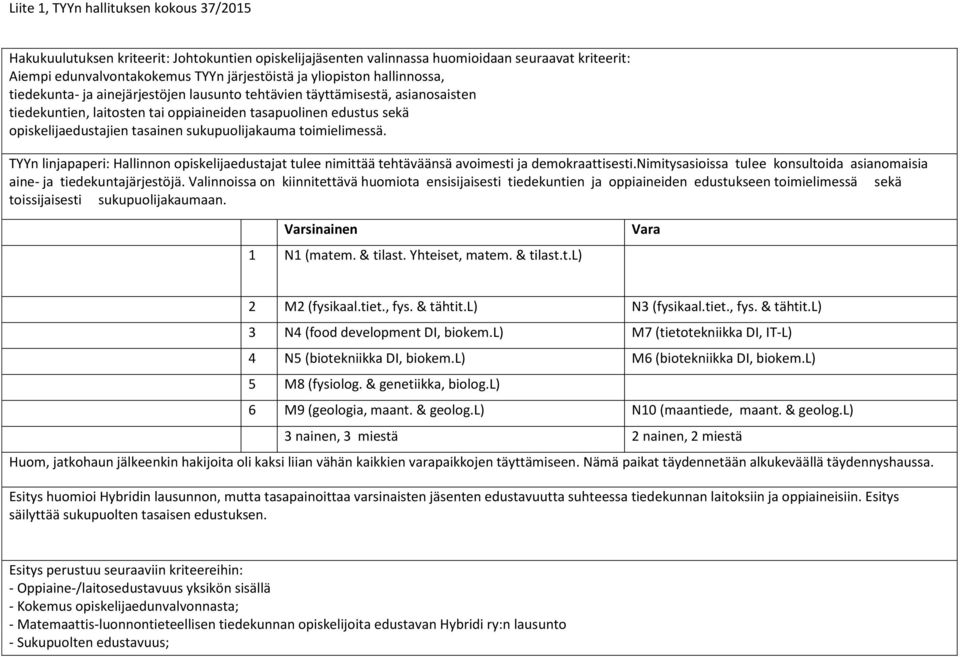 Liite 1, TYYn hallituksen kokous 37/2015

Hakukuulutuksen kriteerit: Johtokuntien opiskelijajäsenten valinnassa huomioidaan seuraavat kriteerit: Aiempi edunvalvontakokemus TYYn järjestöistä ja yliopiston hallinnossa, tiedekunta- ja ainejärjestöjen lausunto tehtävien täyttämisestä, asianosaisten tiedekuntien, laitosten tai oppiaineiden tasapuolinen edustus sekä opiskelijaedustajien tasainen sukupuolijakauma toimielimessä.

TYYn linjapaperi: Hallinnon opiskelijaedustajat tulee nimittää tehtäväänsä avoimesti ja demokraattisesti.Nimitysasioissa tulee konsultoida asianomaisia aine- ja tiedekuntajärjestöjä. Valinnoissa on kiinnitettävä huomiota ensisijaisesti tiedekuntien ja oppiaineiden edustukseen toimielimessä sekä toissijaisesti sukupuolijakaumaan.

| | Varsinainen | Vara |
|---|---|---|
| 1 | N1 (matem. & tilast. Yhteiset, matem. & tilast.t.L) | |
| 2 | M2 (fysikaal.tiet., fys. & tähtit.L) | N3 (fysikaal.tiet., fys. & tähtit.L) |
| 3 | N4 (food development DI, biokem.L) | M7 (tietotekniikka DI, IT-L) |
| 4 | N5 (biotekniikka DI, biokem.L) | M6 (biotekniikka DI, biokem.L) |
| 5 | M8 (fysiolog. & genetiikka, biolog.L) | |
| 6 | M9 (geologia, maant. & geolog.L) | N10 (maantiede, maant. & geolog.L) |
| | 3 nainen, 3 miestä | 2 nainen, 2 miestä |

Huom, jatkohaun jälkeenkin hakijoita oli kaksi liian vähän kaikkien varapaikkojen täyttämiseen. Nämä paikat täydennetään alkukeväällä täydennyshaussa.

Esitys huomioi Hybridin lausunnon, mutta tasapainoittaa varsinaisten jäsenten edustavuutta suhteessa tiedekunnan laitoksiin ja oppiaineisiin. Esitys säilyttää sukupuolten tasaisen edustuksen.

Esitys perustuu seuraaviin kriteereihin:
- Oppiaine-/laitosedustavuus yksikön sisällä
- Kokemus opiskelijaedunvalvonnasta;
- Matemaattis-luonnontieteellisen tiedekunnan opiskelijoita edustavan Hybridi ry:n lausunto
- Sukupuolten edustavuus;